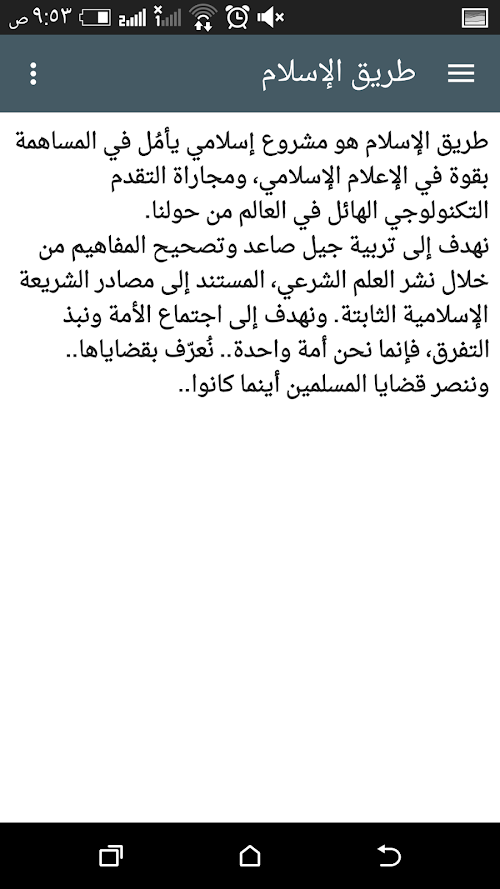 ٩:٥٣ ص

طريق الإسلام

طريق الإسلام هو مشروع إسلامي يأمُل في المساهمة بقوة في الإعلام الإسلامي، ومجاراة التقدم التكنولوجي الهائل في العالم من حولنا.
نهدف إلى تربية جيل صاعد وتصحيح المفاهيم من خلال نشر العلم الشرعي، المستند إلى مصادر الشريعة الإسلامية الثابتة. ونهدف إلى اجتماع الأمة ونبذ التفرق، فإنما نحن أمة واحدة.. نُعرّف بقضاياها.. وننصر قضايا المسلمين أينما كانوا..